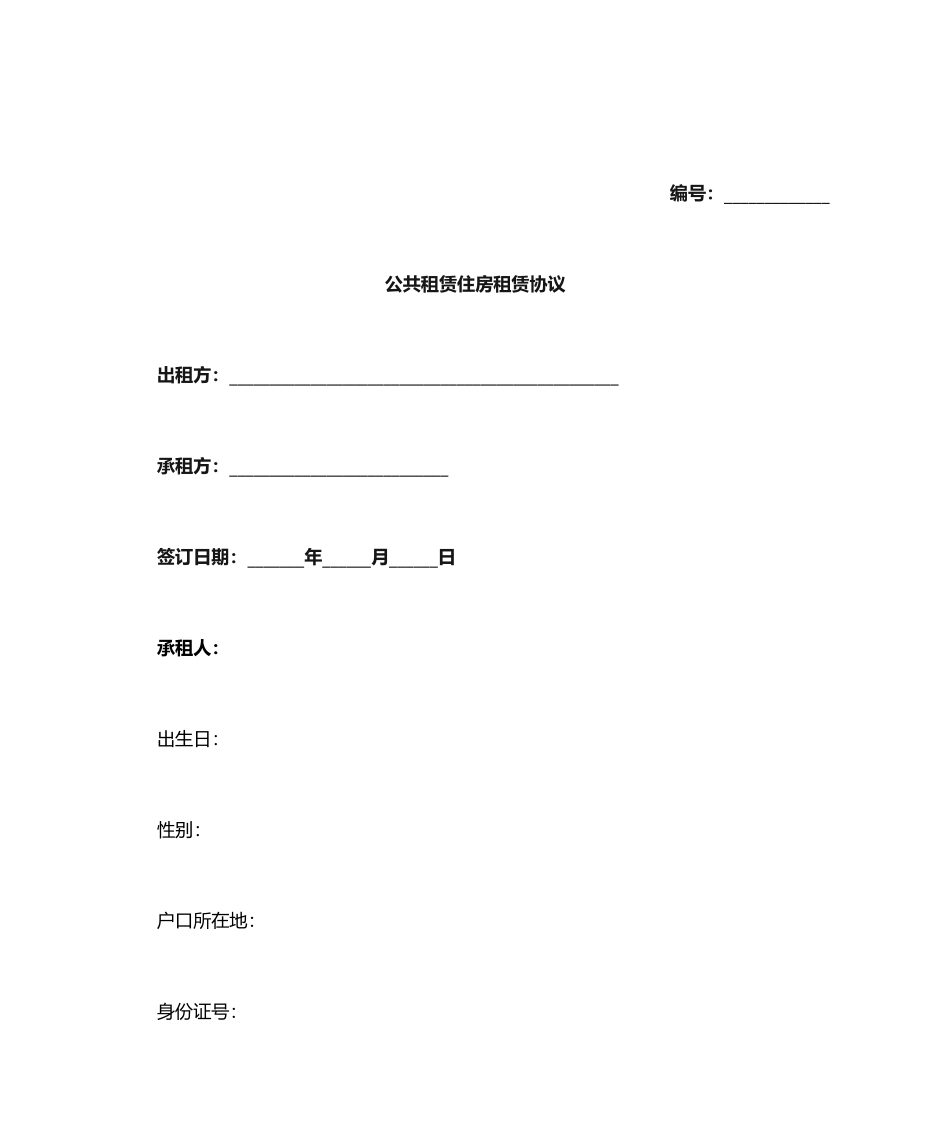 编号：___________

公共租赁住房租赁协议

出租方：________________________________________

承租方：______________________

签订日期：______年_____月_____日

承租人：

出生日：

性别：

户口所在地：

身份证号：